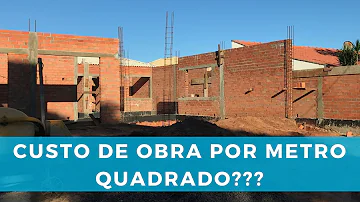 CUSTO DE OBRA POR METRO QUADRADO???